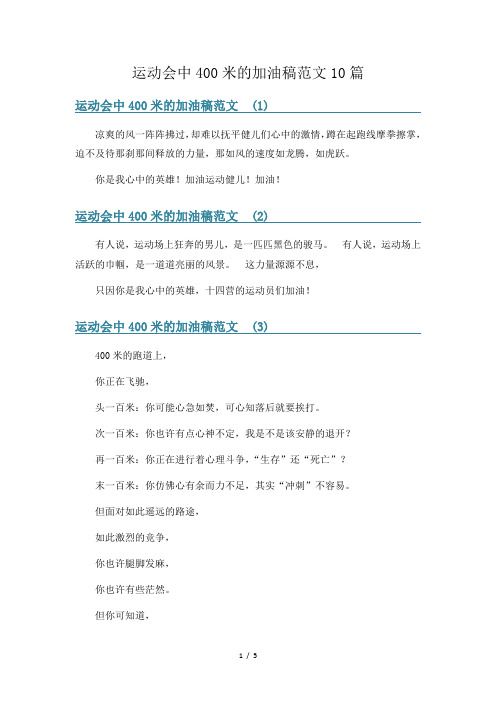 运动会中400米的加油稿范文10篇

运动会中400米的加油稿范文 (1)

凉爽的风一阵阵拂过，却难以抚平健儿们心中的激情，蹲在起跑线摩拳擦掌，迫不及待那刹那间释放的力量，那如风的速度如龙腾，如虎跃。

你是我心中的英雄！加油运动健儿！加油！

运动会中400米的加油稿范文 (2)

有人说，运动场上狂奔的男儿，是一匹匹黑色的骏马。 有人说，运动场上活跃的巾帼，是一道道亮丽的风景。 这力量源源不息，

只因你是我心中的英雄，十四营的运动员们加油！

运动会中400米的加油稿范文 (3)

400米的跑道上，

你正在飞驰，

头一百米：你可能心急如焚，可心知落后就要挨打。

次一百米：你也许有点心神不定，我是不是该安静的退开？

再一百米：你正在进行着心理斗争，“生存”还“死亡”？

末一百米：你仿佛心有余而力不足，其实“冲刺”不容易。

但面对如此遥远的路途，

如此激烈的竞争，

你也许腿脚发麻，

你也许有些茫然。

但你可知道，

1 / 5